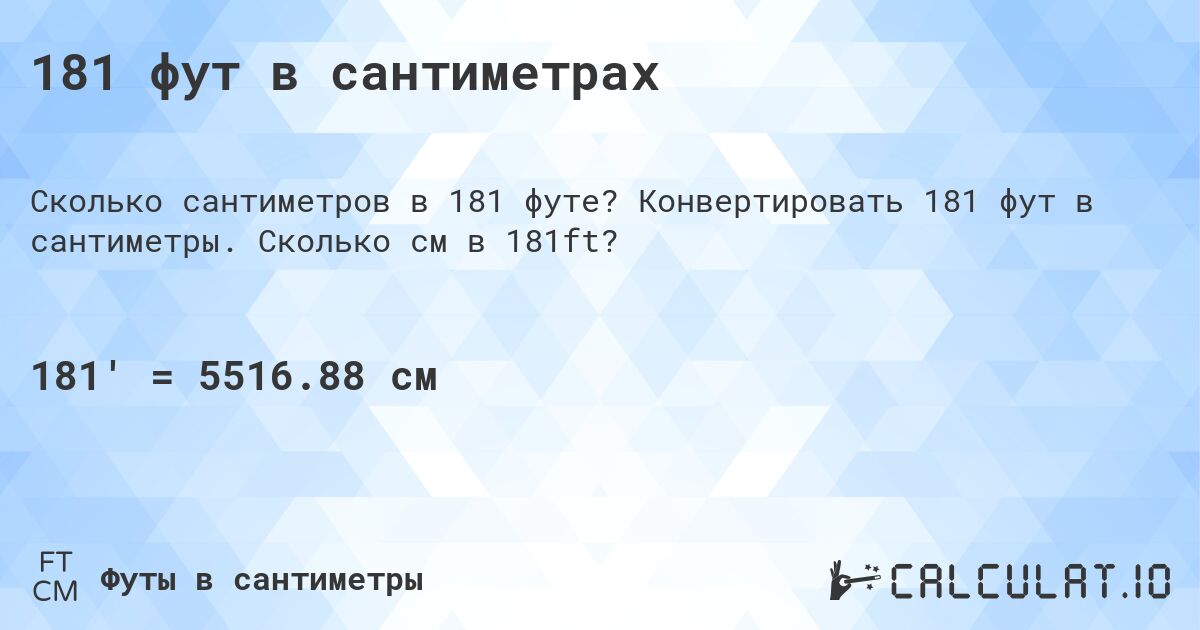 181 фут в сантиметрах

Сколько сантиметров в 181 футе? Конвертировать 181 фут в сантиметры. Сколько см в 181ft?

181' = 5516.88 см

FT
CM
Футы в сантиметры

CALCULAT.IO